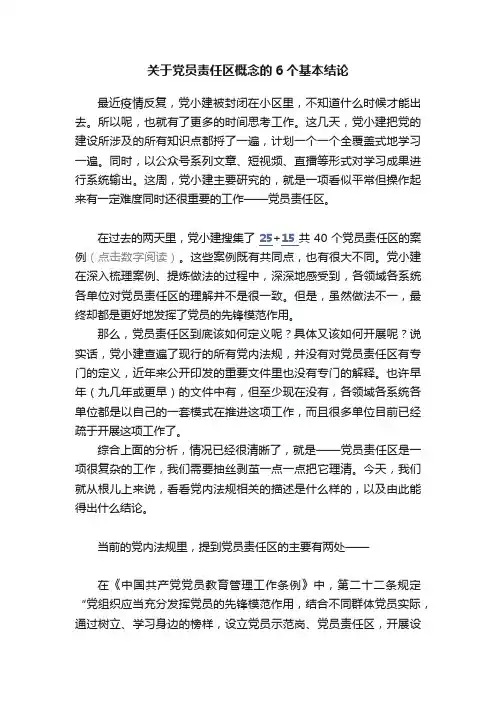 关于党员责任区概念的 6 个基本结论

最近疫情反复，党小建被封闭在小区里，不知道什么时候才能出去。所以呢，也就有了更多的时间思考工作。这几天，党小建把党的建设所涉及的所有知识点都捋了一遍，计划一个一个全覆盖式地学习一遍。同时，以公众号系列文章、短视频、直播等形式对学习成果进行系统输出。这周，党小建主要研究的，就是一项看似平常但操作起来有一定难度同时还很重要的工作——党员责任区。

在过去的两天里，党小建搜集了 25+15 共 40 个党员责任区的案例（点击数字阅读）。这些案例既有共同点，也有很大不同。党小建在深入梳理案例、提炼做法的过程中，深深地感受到，各领域各系统各单位对党员责任区的理解并不是很一致。但是，虽然做法不一，最终却都是更好地发挥了党员的先锋模范作用。

那么，党员责任区到底该如何定义呢？具体又该如何开展呢？说实话，党小建查遍了现行的所有党内法规，并没有对党员责任区有专门的定义，近年来公开印发的重要文件里也没有专门的解释。也许早年（九几年或更早）的文件中有，但至少现在没有，各领域各系统各单位都是以自己的一套模式在推进这项工作，而且很多单位目前已经疏于开展这项工作了。

综合上面的分析，情况已经很清晰了，就是——党员责任区是一项很复杂的工作，我们需要抽丝剥茧一点一点把它理清。今天，我们就从根儿上来说，看看党内法规相关的描述是什么样的，以及由此能得出什么结论。

当前的党内法规里，提到党员责任区的主要有两处——

在《中国共产党党员教育管理工作条例》中，第二十二条规定“党组织应当充分发挥党员的先锋模范作用，结合不同群体党员实际，通过树立、学习身边的榜样，设立党员示范岗、党员责任区，开展设